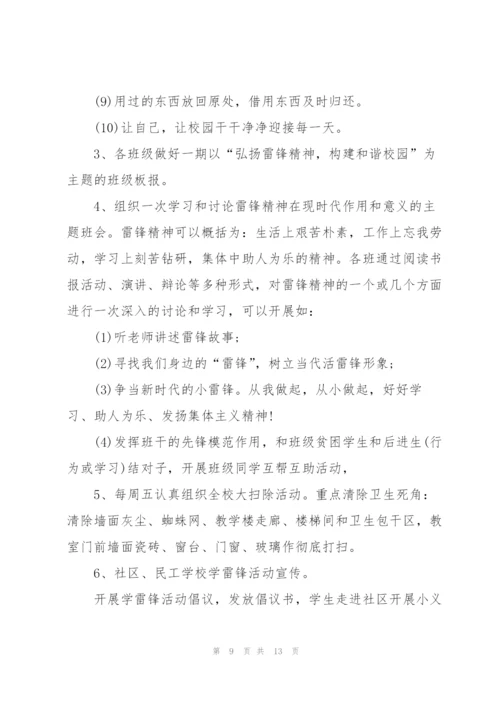 (9)用过的东西放回原处，借用东西及时归还。

(10)让自己，让校园干干净净迎接每一天。

3、各班级做好一期以“弘扬雷锋精神，构建和谐校园”为主题的班级板报。

4、组织一次学习和讨论雷锋精神在现时代作用和意义的主题班会。雷锋精神可以概括为：生活上艰苦朴素，工作上忘我劳动，学习上刻苦钻研，集体中助人为乐的精神。各班通过阅读书报活动、演讲、辩论等多种形式，对雷锋精神的一个或几个方面进行一次深入的讨论和学习，可以开展如：

(1)听老师讲述雷锋故事；

(2)寻找我们身边的“雷锋”，树立当代活雷锋形象；

(3)争当新时代的小雷锋。从我做起，从小做起，好好学习、助人为乐、发扬集体主义精神!

(4)发挥班干的先锋模范作用，和班级贫困学生和后进生(行为或学习)结对子，开展班级同学互帮互助活动，

5、每周五认真组织全校大扫除活动。重点清除卫生死角：清除墙面灰尘、蜘蛛网、教学楼走廊、楼梯间和卫生包干区，教室门前墙面瓷砖、窗台、门窗、玻璃作彻底打扫。

6、社区、民工学校学雷锋活动宣传。

开展学雷锋活动倡议，发放倡议书，学生走进社区开展小义

第 9 页 共 13 页